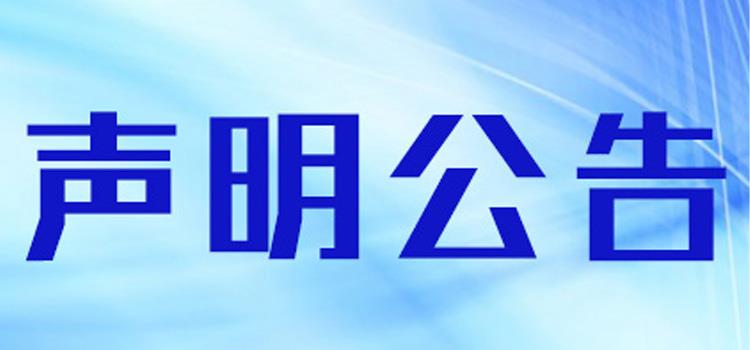 声明公告